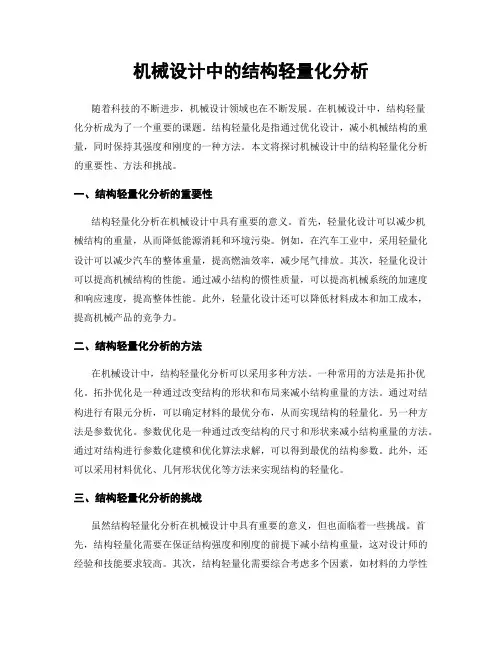 机械设计中的结构轻量化分析

随着科技的不断进步，机械设计领域也在不断发展。在机械设计中，结构轻量化分析成为了一个重要的课题。结构轻量化是指通过优化设计，减小机械结构的重量，同时保持其强度和刚度的一种方法。本文将探讨机械设计中的结构轻量化分析的重要性、方法和挑战。

一、结构轻量化分析的重要性

结构轻量化分析在机械设计中具有重要的意义。首先，轻量化设计可以减少机械结构的重量，从而降低能源消耗和环境污染。例如，在汽车工业中，采用轻量化设计可以减少汽车的整体重量，提高燃油效率，减少尾气排放。其次，轻量化设计可以提高机械结构的性能。通过减小结构的惯性质量，可以提高机械系统的加速度和响应速度，提高整体性能。此外，轻量化设计还可以降低材料成本和加工成本，提高机械产品的竞争力。

二、结构轻量化分析的方法

在机械设计中，结构轻量化分析可以采用多种方法。一种常用的方法是拓扑优化。拓扑优化是一种通过改变结构的形状和布局来减小结构重量的方法。通过对结构进行有限元分析，可以确定材料的最优分布，从而实现结构的轻量化。另一种方法是参数优化。参数优化是一种通过改变结构的尺寸和形状来减小结构重量的方法。通过对结构进行参数化建模和优化算法求解，可以得到最优的结构参数。此外，还可以采用材料优化、几何形状优化等方法来实现结构的轻量化。

三、结构轻量化分析的挑战

虽然结构轻量化分析在机械设计中具有重要的意义，但也面临着一些挑战。首先，结构轻量化需要在保证结构强度和刚度的前提下减小结构重量，这对设计师的经验和技能要求较高。其次，结构轻量化需要综合考虑多个因素，如材料的力学性